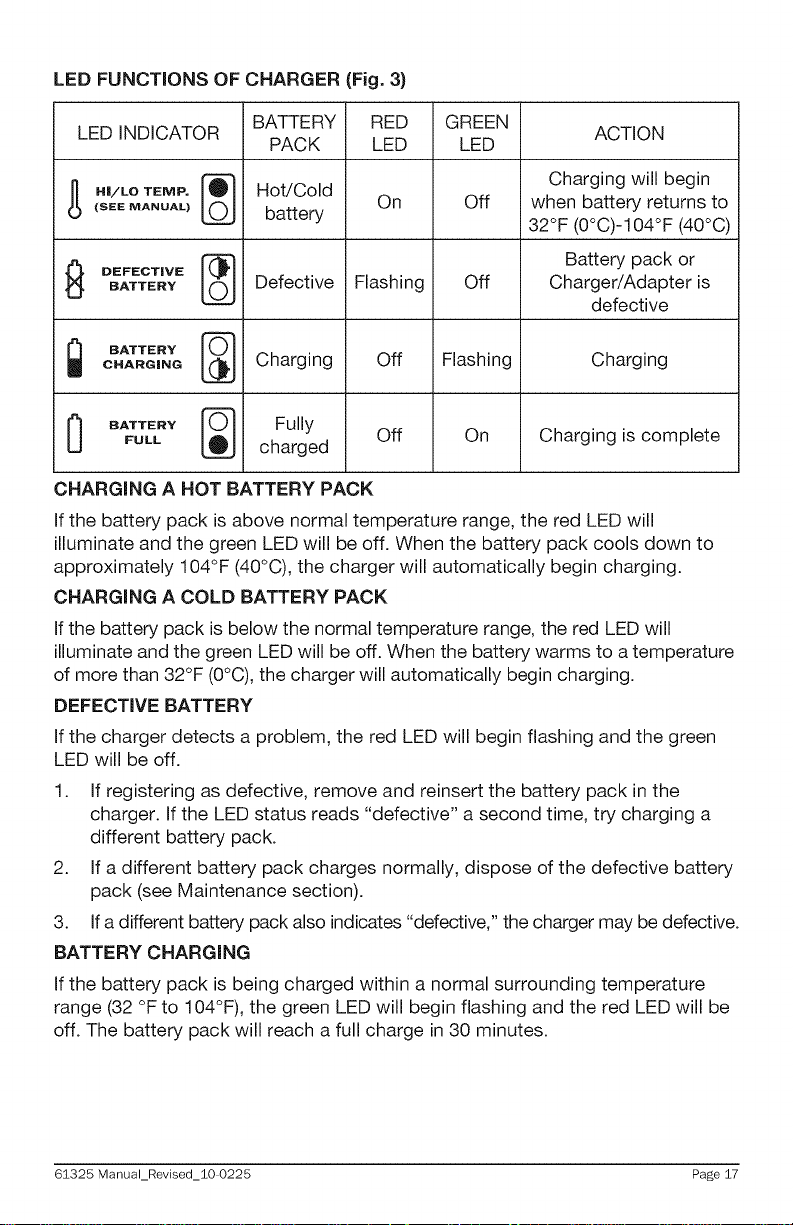 LED FUNCTIONS OF CHARGER (Fig. 3)

| LED INDICATOR | BATTERY PACK | RED LED | GREEN LED | ACTION |
|---|---|---|---|---|
| HI/LO TEMP. (SEE MANUAL) | Hot/Cold battery | On | Off | Charging will begin when battery returns to 32°F (0°C)-104°F (40°C) |
| DEFECTIVE BATTERY | Defective | Flashing | Off | Battery pack or Charger/Adapter is defective |
| BATTERY CHARGING | Charging | Off | Flashing | Charging |
| BATTERY FULL | Fully charged | Off | On | Charging is complete |

CHARGING A HOT BATTERY PACK

If the battery pack is above normal temperature range, the red LED will illuminate and the green LED will be off. When the battery pack cools down to approximately 104°F (40°C), the charger will automatically begin charging.

CHARGING A COLD BATTERY PACK

If the battery pack is below the normal temperature range, the red LED will illuminate and the green LED will be off. When the battery warms to a temperature of more than 32°F (0°C), the charger will automatically begin charging.

DEFECTIVE BATTERY

If the charger detects a problem, the red LED will begin flashing and the green LED will be off.

1. If registering as defective, remove and reinsert the battery pack in the charger. If the LED status reads "defective" a second time, try charging a different battery pack.

2. If a different battery pack charges normally, dispose of the defective battery pack (see Maintenance section).

3. If a different battery pack also indicates "defective," the charger may be defective.

BATTERY CHARGING

If the battery pack is being charged within a normal surrounding temperature range (32 °F to 104°F), the green LED will begin flashing and the red LED will be off. The battery pack will reach a full charge in 30 minutes.

61325 Manual_Revised_10-0225 Page 17